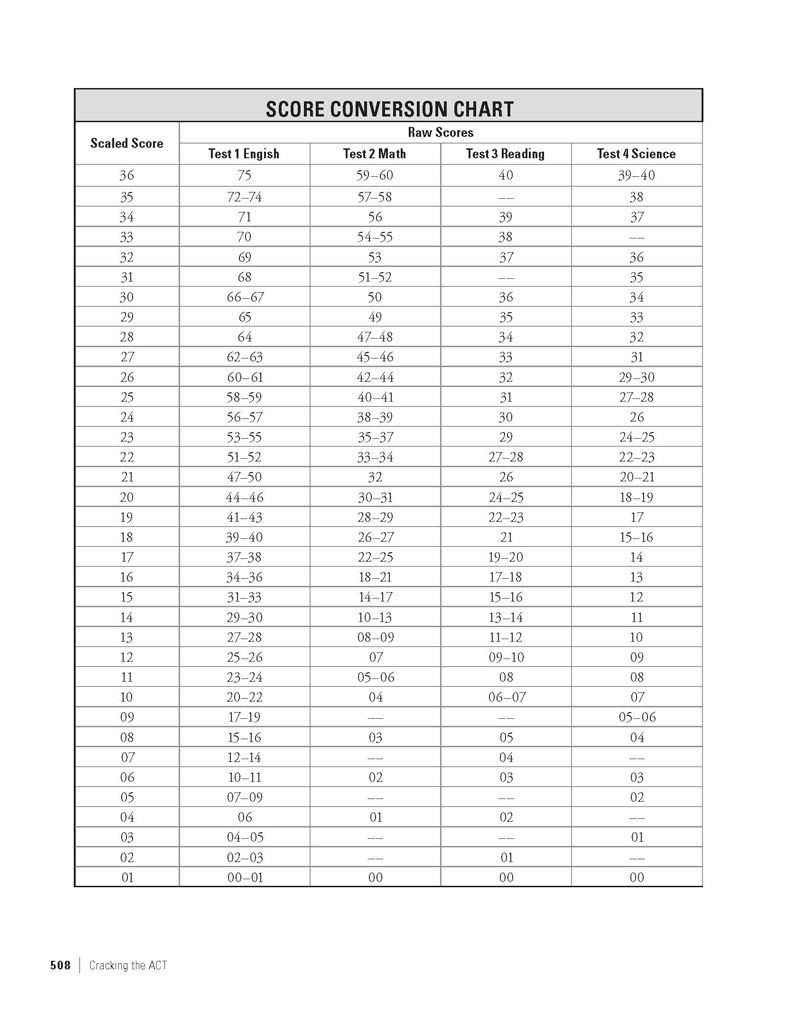 SCORE CONVERSION CHART

| Scaled Score | Raw Scores | | | |
|---|---|---|---|---|
| | Test 1 Engish | Test 2 Math | Test 3 Reading | Test 4 Science |
| 36 | 75 | 59–60 | 40 | 39–40 |
| 35 | 72–74 | 57–58 | –– | 38 |
| 34 | 71 | 56 | 39 | 37 |
| 33 | 70 | 54–55 | 38 | –– |
| 32 | 69 | 53 | 37 | 36 |
| 31 | 68 | 51–52 | –– | 35 |
| 30 | 66–67 | 50 | 36 | 34 |
| 29 | 65 | 49 | 35 | 33 |
| 28 | 64 | 47–48 | 34 | 32 |
| 27 | 62–63 | 45–46 | 33 | 31 |
| 26 | 60–61 | 42–44 | 32 | 29–30 |
| 25 | 58–59 | 40–41 | 31 | 27–28 |
| 24 | 56–57 | 38–39 | 30 | 26 |
| 23 | 53–55 | 35–37 | 29 | 24–25 |
| 22 | 51–52 | 33–34 | 27–28 | 22–23 |
| 21 | 47–50 | 32 | 26 | 20–21 |
| 20 | 44–46 | 30–31 | 24–25 | 18–19 |
| 19 | 41–43 | 28–29 | 22–23 | 17 |
| 18 | 39–40 | 26–27 | 21 | 15–16 |
| 17 | 37–38 | 22–25 | 19–20 | 14 |
| 16 | 34–36 | 18–21 | 17–18 | 13 |
| 15 | 31–33 | 14–17 | 15–16 | 12 |
| 14 | 29–30 | 10–13 | 13–14 | 11 |
| 13 | 27–28 | 08–09 | 11–12 | 10 |
| 12 | 25–26 | 07 | 09–10 | 09 |
| 11 | 23–24 | 05–06 | 08 | 08 |
| 10 | 20–22 | 04 | 06–07 | 07 |
| 09 | 17–19 | –– | –– | 05–06 |
| 08 | 15–16 | 03 | 05 | 04 |
| 07 | 12–14 | –– | 04 | –– |
| 06 | 10–11 | 02 | 03 | 03 |
| 05 | 07–09 | –– | –– | 02 |
| 04 | 06 | 01 | 02 | –– |
| 03 | 04–05 | –– | –– | 01 |
| 02 | 02–03 | –– | 01 | –– |
| 01 | 00–01 | 00 | 00 | 00 |

508 | Cracking the ACT